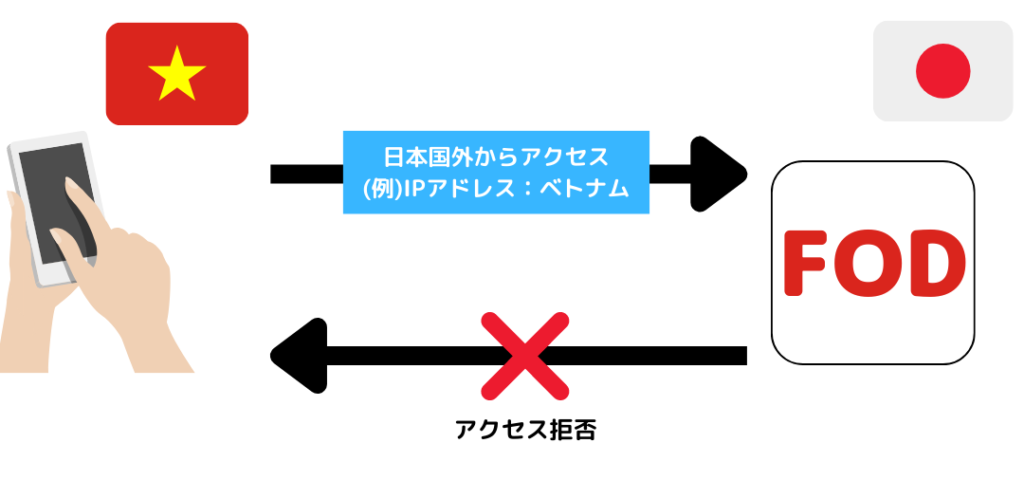 日本国外からアクセス
(例)IPアドレス：ベトナム

FOD

アクセス拒否